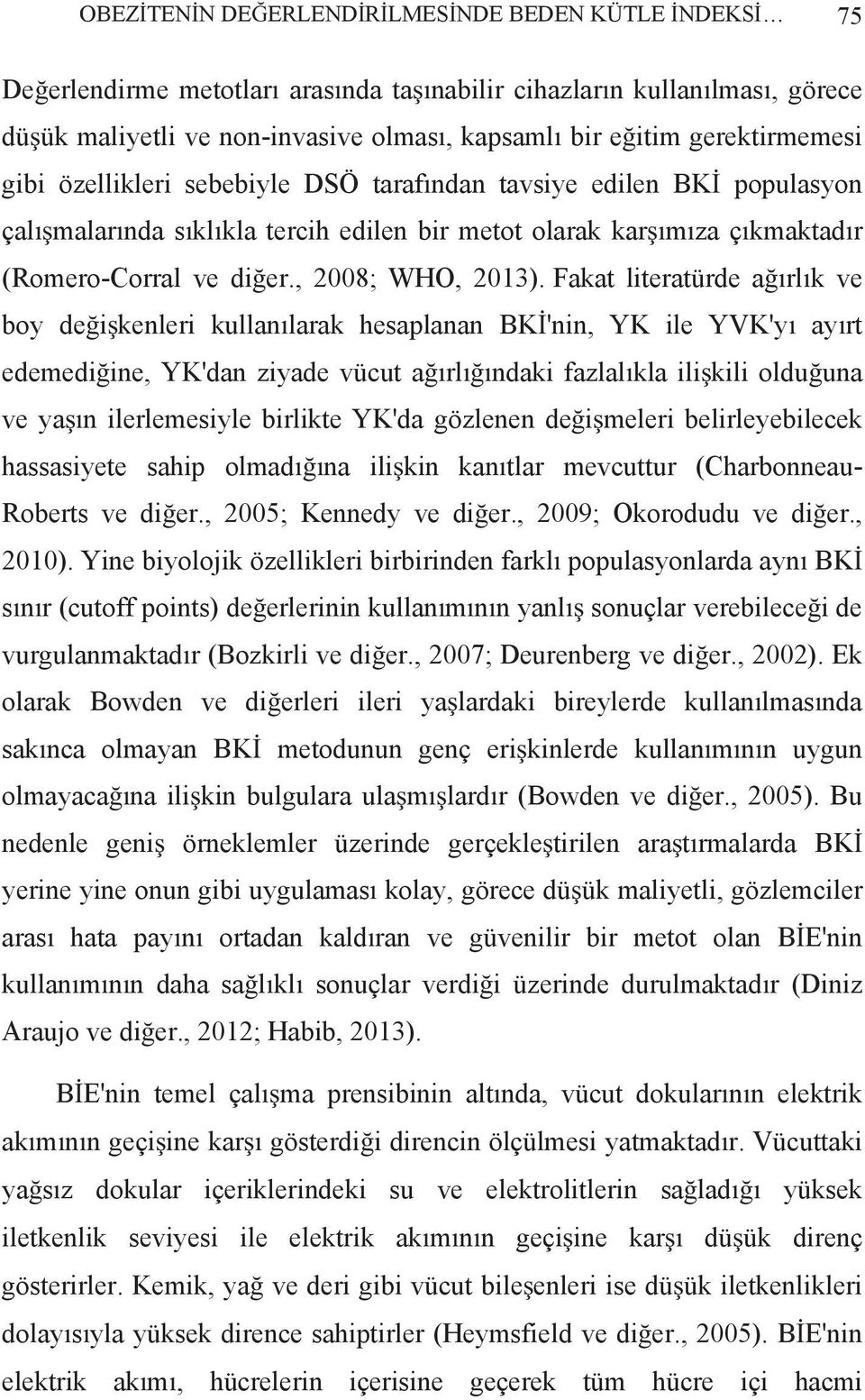 OBEZİTENİN DEĞERLENDİRİLMESİNDE BEDEN KÜTLE İNDEKSİ… 75

Değerlendirme metotları arasında taşınabilir cihazların kullanılması, görece düşük maliyetli ve non-invasive olması, kapsamlı bir eğitim gerektirmemesi gibi özellikleri sebebiyle DSÖ tarafından tavsiye edilen BKİ populasyon çalışmalarında sıklıkla tercih edilen bir metot olarak karşımıza çıkmaktadır (Romero-Corral ve diğer., 2008; WHO, 2013). Fakat literatürde ağırlık ve boy değişkenleri kullanılarak hesaplanan BKİ'nin, YK ile YVK'yı ayırt edemediğine, YK'dan ziyade vücut ağırlığındaki fazlalıkla ilişkili olduğuna ve yaşın ilerlemesiyle birlikte YK'da gözlenen değişmeleri belirleyebilecek hassasiyete sahip olmadığına ilişkin kanıtlar mevcuttur (Charbonneau-Roberts ve diğer., 2005; Kennedy ve diğer., 2009; Okorodudu ve diğer., 2010). Yine biyolojik özellikleri birbirinden farklı populasyonlarda aynı BKİ sınır (cutoff points) değerlerinin kullanımının yanlış sonuçlar verebileceği de vurgulanmaktadır (Bozkirli ve diğer., 2007; Deurenberg ve diğer., 2002). Ek olarak Bowden ve diğerleri ileri yaşlardaki bireylerde kullanılmasında sakınca olmayan BKİ metodunun genç erişkinlerde kullanımının uygun olmayacağına ilişkin bulgulara ulaşmışlardır (Bowden ve diğer., 2005). Bu nedenle geniş örneklemler üzerinde gerçekleştirilen araştırmalarda BKİ yerine yine onun gibi uygulaması kolay, görece düşük maliyetli, gözlemciler arası hata payını ortadan kaldıran ve güvenilir bir metot olan BİE'nin kullanımının daha sağlıklı sonuçlar verdiği üzerinde durulmaktadır (Diniz Araujo ve diğer., 2012; Habib, 2013).

BİE'nin temel çalışma prensibinin altında, vücut dokularının elektrik akımının geçişine karşı gösterdiği direncin ölçülmesi yatmaktadır. Vücuttaki yağsız dokular içeriklerindeki su ve elektrolitlerin sağladığı yüksek iletkenlik seviyesi ile elektrik akımının geçişine karşı düşük direnç gösterirler. Kemik, yağ ve deri gibi vücut bileşenleri ise düşük iletkenlikleri dolayısıyla yüksek dirence sahiptirler (Heymsfield ve diğer., 2005). BİE'nin elektrik akımı, hücrelerin içerisine geçerek tüm hücre içi hacmi